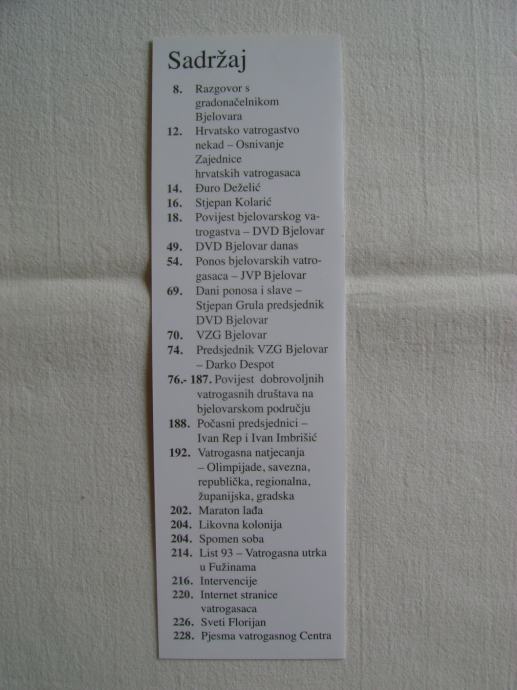 Sadržaj

8. Razgovor s gradonačelnikom Bjelovara
12. Hrvatsko vatrogastvo nekad – Osnivanje Zajednice hrvatskih vatrogasaca
14. Đuro Deželić
16. Stjepan Kolarić
18. Povijest bjelovarskog vatrogastva – DVD Bjelovar
49. DVD Bjelovar danas
54. Ponos bjelovarskih vatrogasaca – JVP Bjelovar
69. Dani ponosa i slave – Stjepan Grula predsjednik DVD Bjelovar
70. VZG Bjelovar
74. Predsjednik VZG Bjelovar – Darko Despot
76.- 187. Povijest dobrovoljnih vatrogasnih društava na bjelovarskom području
188. Počasni predsjednici – Ivan Rep i Ivan Imbrišić
192. Vatrogasna natjecanja – Olimpijade, savezna, republička, regionalna, županijska, gradska
202. Maraton lađa
204. Likovna kolonija
204. Spomen soba
214. List 93 – Vatrogasna utrka u Fužinama
216. Intervencije
220. Internet stranice vatrogasaca
226. Sveti Florijan
228. Pjesma vatrogasnog Centra